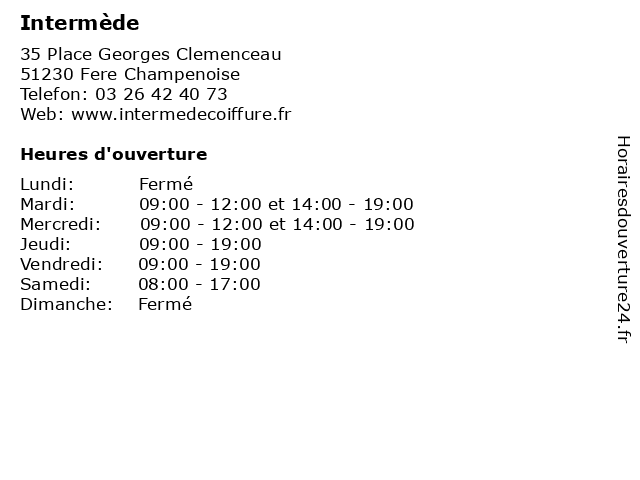 Intermède

35 Place Georges Clemenceau
51230 Fere Champenoise
Telefon: 03 26 42 40 73
Web: www.intermedecoiffure.fr

Heures d'ouverture

Lundi: Fermé
Mardi: 09:00 - 12:00 et 14:00 - 19:00
Mercredi: 09:00 - 12:00 et 14:00 - 19:00
Jeudi: 09:00 - 19:00
Vendredi: 09:00 - 19:00
Samedi: 08:00 - 17:00
Dimanche: Fermé

Horairesdouverture24.fr